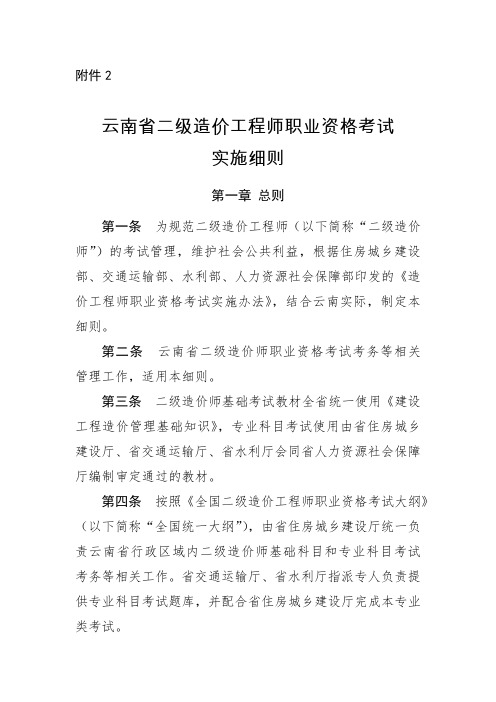 附件 2

云南省二级造价工程师职业资格考试
实施细则

第一章 总则

第一条 为规范二级造价工程师（以下简称“二级造价师”）的考试管理，维护社会公共利益，根据住房城乡建设部、交通运输部、水利部、人力资源社会保障部印发的《造价工程师职业资格考试实施办法》，结合云南实际，制定本细则。

第二条 云南省二级造价师职业资格考试考务等相关管理工作，适用本细则。

第三条 二级造价师基础考试教材全省统一使用《建设工程造价管理基础知识》，专业科目考试使用由省住房城乡建设厅、省交通运输厅、省水利厅会同省人力资源社会保障厅编制审定通过的教材。

第四条 按照《全国二级造价工程师职业资格考试大纲》（以下简称“全国统一大纲”），由省住房城乡建设厅统一负责云南省行政区域内二级造价师基础科目和专业科目考试考务等相关工作。省交通运输厅、省水利厅指派专人负责提供专业科目考试题库，并配合省住房城乡建设厅完成本专业类考试。